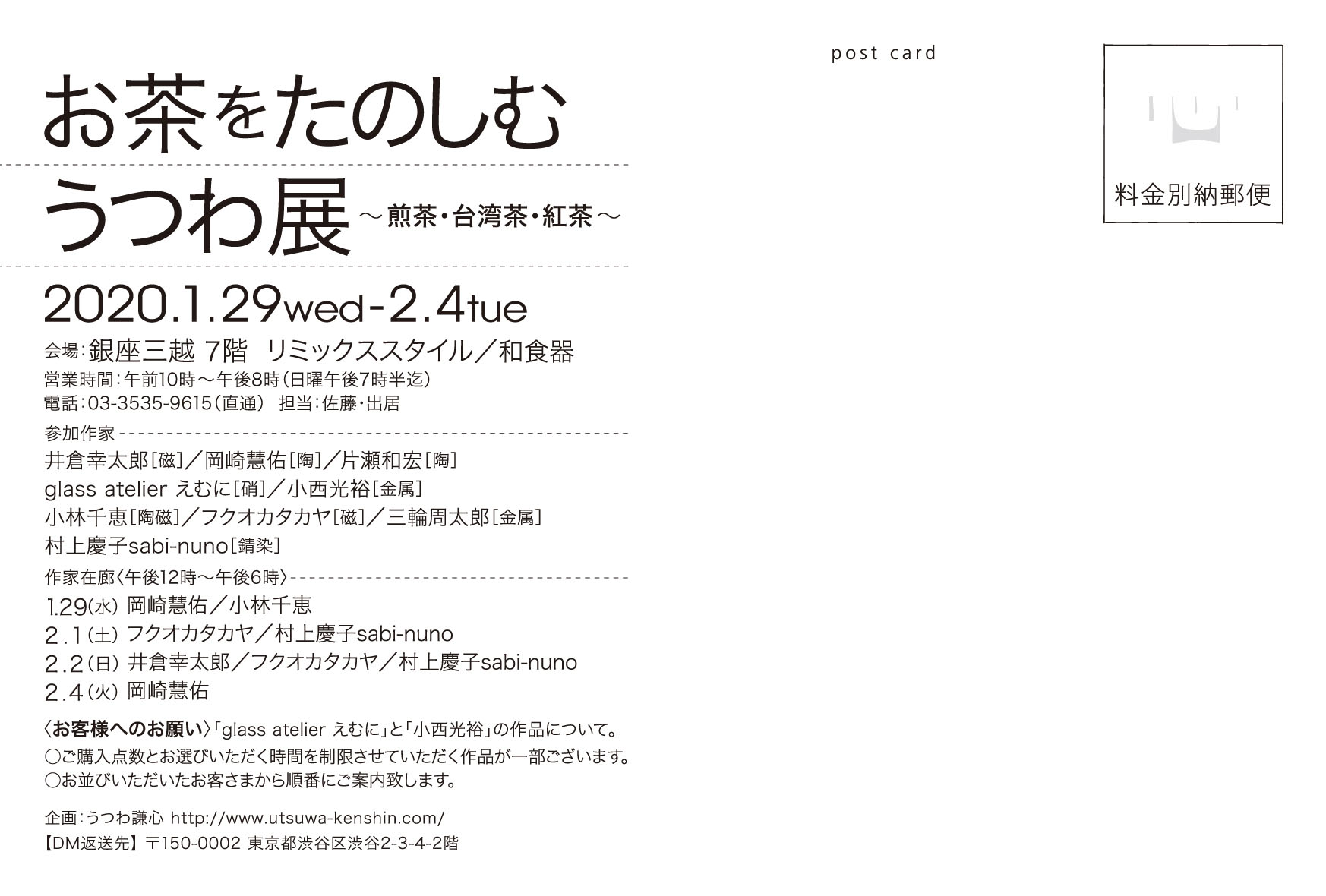 post card

料金別納郵便

お茶をたのしむ

うつわ展 ～煎茶・台湾茶・紅茶～

2020.1.29wed-2.4tue

会場:銀座三越 7階 リミックススタイル/和食器

営業時間:午前10時～午後8時(日曜午後7時半迄)

電話:03-3535-9615(直通) 担当:佐藤・出居

参加作家

井倉幸太郎[磁]/岡崎慧佑[陶]/片瀬和宏[陶]

glass atelier えむに[硝]/小西光裕[金属]

小林千恵[陶磁]/フクオカタカヤ[磁]/三輪周太郎[金属]

村上慶子sabi-nuno[錆染]

作家在廊〈午後12時～午後6時〉

1.29(水) 岡崎慧佑/小林千恵

2.1(土) フクオカタカヤ/村上慶子sabi-nuno

2.2(日) 井倉幸太郎/フクオカタカヤ/村上慶子sabi-nuno

2.4(火) 岡崎慧佑

〈お客様へのお願い〉「glass atelier えむに」と「小西光裕」の作品について。

○ご購入点数とお選びいただく時間を制限させていただく作品が一部ございます。

○お並びいただいたお客さまから順番にご案内致します。

企画:うつわ謙心 http://www.utsuwa-kenshin.com/

【DM返送先】〒150-0002 東京都渋谷区渋谷2-3-4-2階